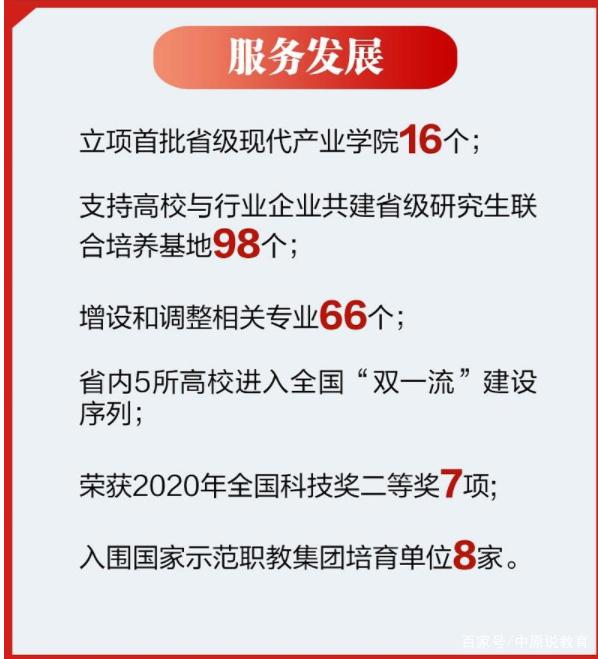 服务发展

立项首批省级现代产业学院16个；

支持高校与行业企业共建省级研究生联合培养基地98个；

增设和调整相关专业66个；

省内5所高校进入全国“双一流”建设序列；

荣获2020年全国科技奖二等奖7项;

入围国家示范职教集团培育单位8家。

百家号/中原说教育